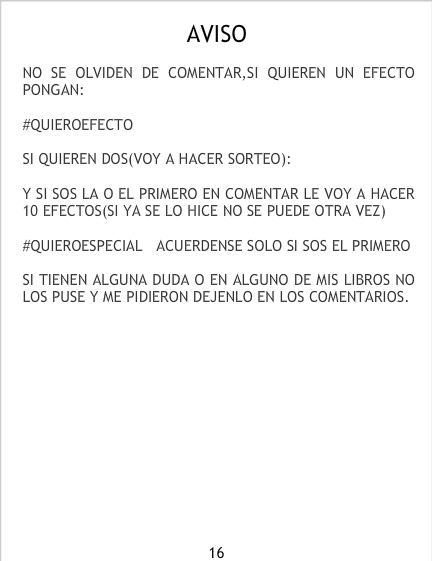 AVISO

NO SE OLVIDEN DE COMENTAR,SI QUIEREN UN EFECTO PONGAN:

#QUIEROEFECTO

SI QUIEREN DOS(VOY A HACER SORTEO):

Y SI SOS LA O EL PRIMERO EN COMENTAR LE VOY A HACER 10 EFECTOS(SI YA SE LO HICE NO SE PUEDE OTRA VEZ)

#QUIEROESPECIAL ACUERDENSE SOLO SI SOS EL PRIMERO

SI TIENEN ALGUNA DUDA O EN ALGUNO DE MIS LIBROS NO LOS PUSE Y ME PIDIERON DEJENLO EN LOS COMENTARIOS.

16